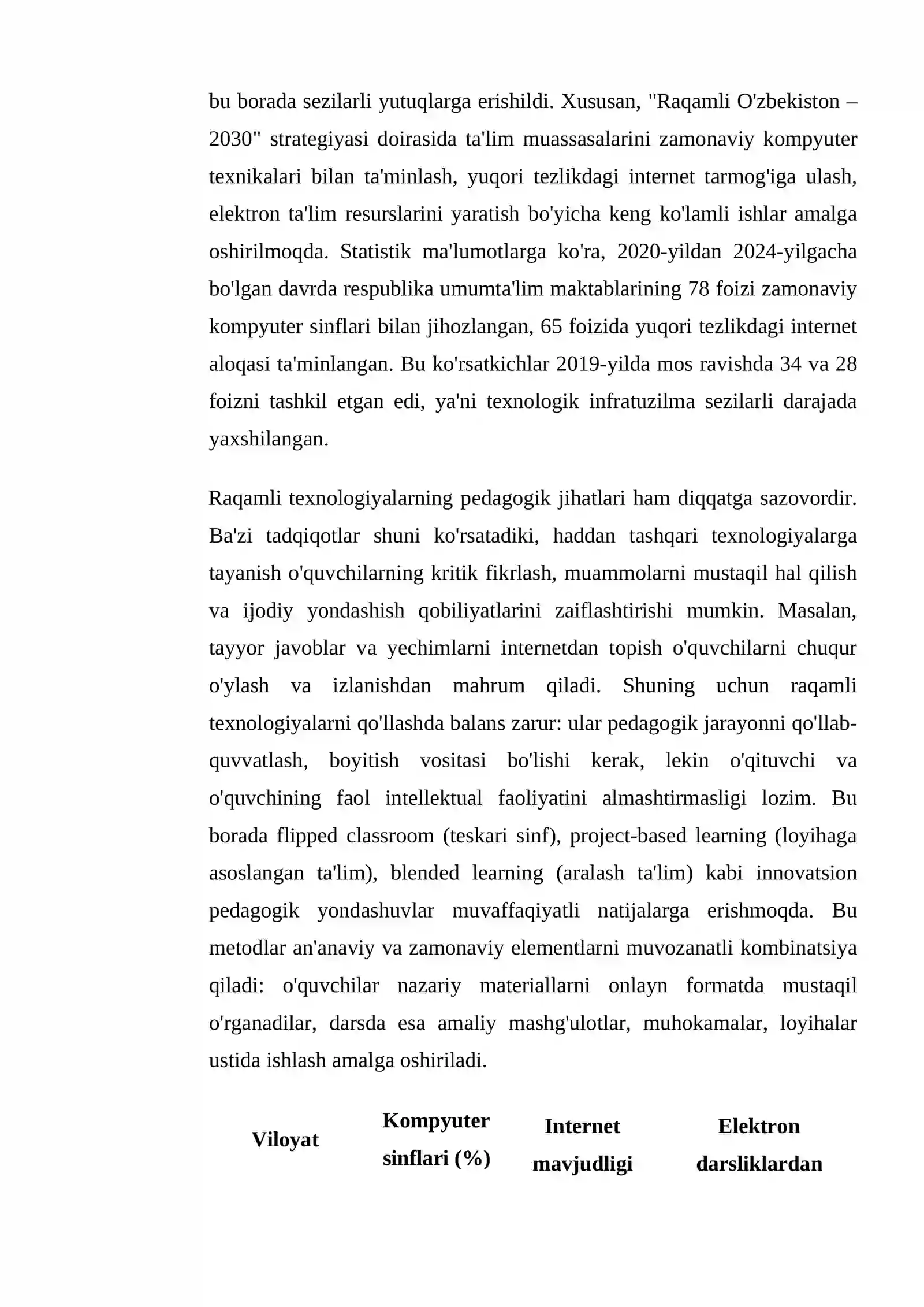 bu borada sezilarli yutuqlarga erishildi. Xususan, "Raqamli O'zbekiston – 2030" strategiyasi doirasida ta'lim muassasalarini zamonaviy kompyuter texnikalari bilan ta'minlash, yuqori tezlikdagi internet tarmog'iga ulash, elektron ta'lim resurslarini yaratish bo'yicha keng ko'lamli ishlar amalga oshirilmoqda. Statistik ma'lumotlarga ko'ra, 2020-yildan 2024-yilgacha bo'lgan davrda respublika umumta'lim maktablarining 78 foizi zamonaviy kompyuter sinflari bilan jihozlangan, 65 foizida yuqori tezlikdagi internet aloqasi ta'minlangan. Bu ko'rsatkichlar 2019-yilda mos ravishda 34 va 28 foizni tashkil etgan edi, ya'ni texnologik infratuzilma sezilarli darajada yaxshilangan.

Raqamli texnologiyalarning pedagogik jihatlari ham diqqatga sazovordir. Ba'zi tadqiqotlar shuni ko'rsatadiki, haddan tashqari texnologiyalarga tayanish o'quvchilarning kritik fikrlash, muammolarni mustaqil hal qilish va ijodiy yondashish qobiliyatlarini zaiflashtirishi mumkin. Masalan, tayyor javoblar va yechimlarni internetdan topish o'quvchilarni chuqur o'ylash va izlanishdan mahrum qiladi. Shuning uchun raqamli texnologiyalarni qo'llashda balans zarur: ular pedagogik jarayonni qo'llab-quvvatlash, boyitish vositasi bo'lishi kerak, lekin o'qituvchi va o'quvchining faol intellektual faoliyatini almashtirmasligi lozim. Bu borada flipped classroom (teskari sinf), project-based learning (loyihaga asoslangan ta'lim), blended learning (aralash ta'lim) kabi innovatsion pedagogik yondashuvlar muvaffaqiyatli natijalarga erishmoqda. Bu metodlar an'anaviy va zamonaviy elementlarni muvozanatli kombinatsiya qiladi: o'quvchilar nazariy materiallarni onlayn formatda mustaqil o'rganadilar, darsda esa amaliy mashg'ulotlar, muhokamalar, loyihalar ustida ishlash amalga oshiriladi.

| Viloyat | Kompyuter sinflari (%) | Internet mavjudligi | Elektron darsliklardan |
|---|---|---|---|